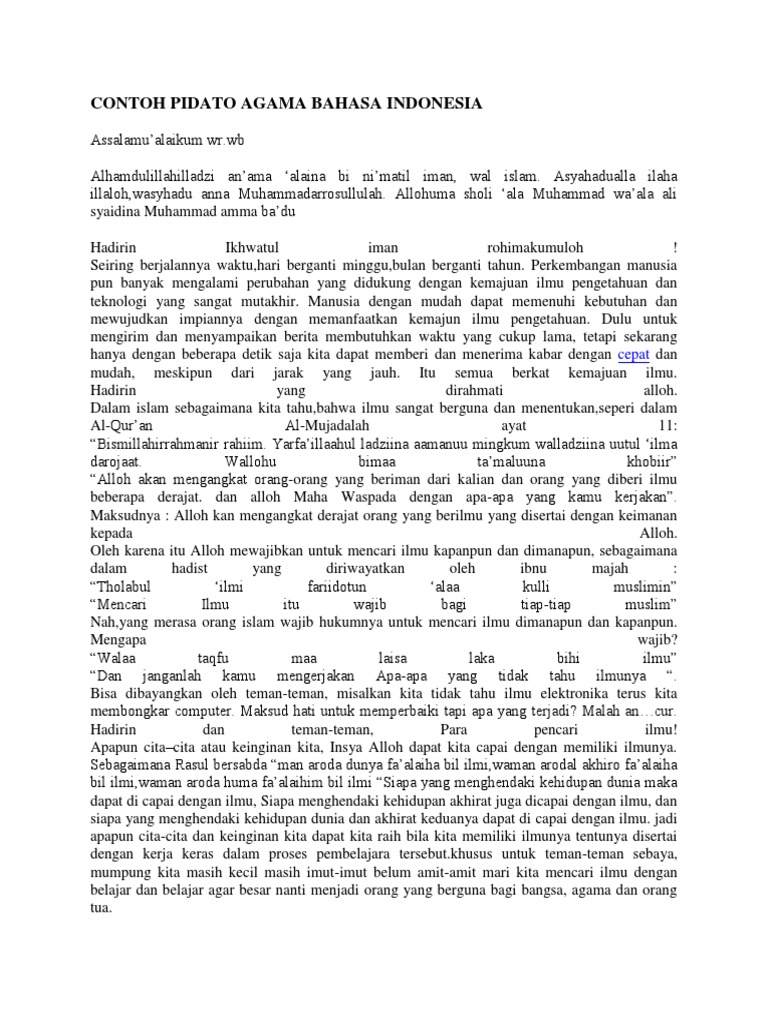 CONTOH PIDATO AGAMA BAHASA INDONESIA

Assalamu'alaikum wr.wb

Alhamdulillahilladzi an'ama 'alaina bi ni'matil iman, wal islam. Asyahadualla ilaha illaloh,wasyhadu anna Muhammadarrosullulah. Allohuma sholi 'ala Muhammad wa'ala ali syaidina Muhammad amma ba'du

Hadirin Ikhwatul iman rohimakumuloh !
Seiring berjalannya waktu,hari berganti minggu,bulan berganti tahun. Perkembangan manusia pun banyak mengalami perubahan yang didukung dengan kemajuan ilmu pengetahuan dan teknologi yang sangat mutakhir. Manusia dengan mudah dapat memenuhi kebutuhan dan mewujudkan impiannya dengan memanfaatkan kemajun ilmu pengetahuan. Dulu untuk mengirim dan menyampaikan berita membutuhkan waktu yang cukup lama, tetapi sekarang hanya dengan beberapa detik saja kita dapat memberi dan menerima kabar dengan cepat dan mudah, meskipun dari jarak yang jauh. Itu semua berkat kemajuan ilmu.
Hadirin yang dirahmati alloh.
Dalam islam sebagaimana kita tahu,bahwa ilmu sangat berguna dan menentukan,seperi dalam Al-Qur'an Al-Mujadalah ayat 11:
"Bismillahirrahmanir rahiim. Yarfa'illaahul ladziina aamanuu mingkum walladziina uutul 'ilma darojaat. Wallohu bimaa ta'maluuna khobiir"
"Alloh akan mengangkat orang-orang yang beriman dari kalian dan orang yang diberi ilmu beberapa derajat. dan alloh Maha Waspada dengan apa-apa yang kamu kerjakan".
Maksudnya : Alloh kan mengangkat derajat orang yang berilmu yang disertai dengan keimanan kepada Alloh.
Oleh karena itu Alloh mewajibkan untuk mencari ilmu kapanpun dan dimanapun, sebagaimana dalam hadist yang diriwayatkan oleh ibnu majah :
"Tholabul 'ilmi fariidotun 'alaa kulli muslimin"
"Mencari Ilmu itu wajib bagi tiap-tiap muslim"
Nah,yang merasa orang islam wajib hukumnya untuk mencari ilmu dimanapun dan kapanpun.
Mengapa wajib?
"Walaa taqfu maa laisa laka bihi ilmu"
"Dan janganlah kamu mengerjakan Apa-apa yang tidak tahu ilmunya ".
Bisa dibayangkan oleh teman-teman, misalkan kita tidak tahu ilmu elektronika terus kita membongkar computer. Maksud hati untuk memperbaiki tapi apa yang terjadi? Malah an…cur.
Hadirin dan teman-teman, Para pencari ilmu!
Apapun cita–cita atau keinginan kita, Insya Alloh dapat kita capai dengan memiliki ilmunya.
Sebagaimana Rasul bersabda "man aroda dunya fa'alaiha bil ilmi,waman arodal akhiro fa'alaiha bil ilmi,waman aroda huma fa'alaihim bil ilmi "Siapa yang menghendaki kehidupan dunia maka dapat di capai dengan ilmu, Siapa menghendaki kehidupan akhirat juga dicapai dengan ilmu, dan siapa yang menghendaki kehidupan dunia dan akhirat keduanya dapat di capai dengan ilmu. jadi apapun cita-cita dan keinginan kita dapat kita raih bila kita memiliki ilmunya tentunya disertai dengan kerja keras dalam proses pembelajara tersebut.khusus untuk teman-teman sebaya, mumpung kita masih kecil masih imut-imut belum amit-amit mari kita mencari ilmu dengan belajar dan belajar agar besar nanti menjadi orang yang berguna bagi bangsa, agama dan orang tua.